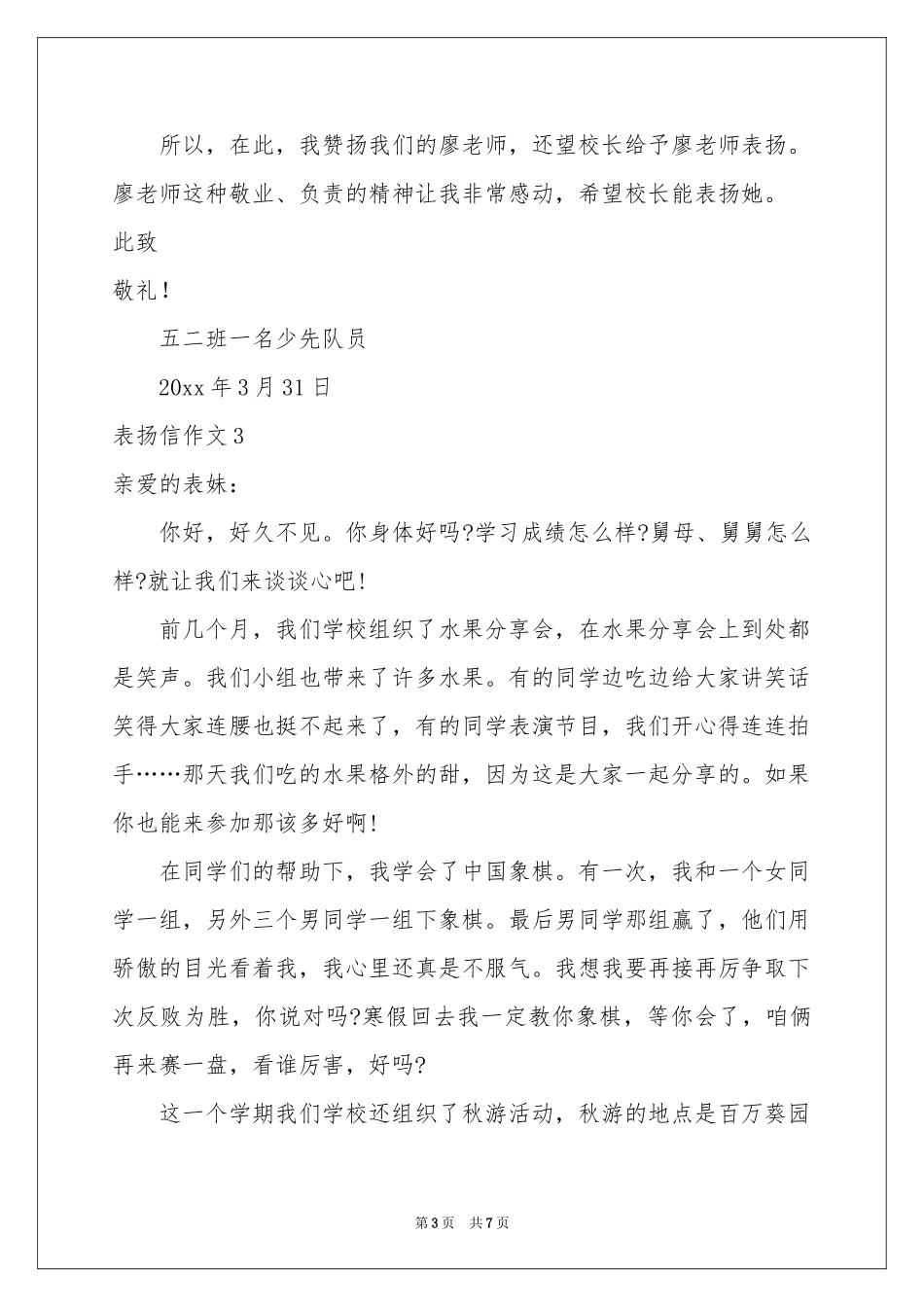 所以，在此，我赞扬我们的廖老师，还望校长给予廖老师表扬。廖老师这种敬业、负责的精神让我非常感动，希望校长能表扬她。

此致

敬礼！

五二班一名少先队员

20xx 年 3 月 31 日

表扬信作文 3

亲爱的表妹：

你好，好久不见。你身体好吗?学习成绩怎么样?舅母、舅舅怎么样?就让我们来谈谈心吧!

前几个月，我们学校组织了水果分享会，在水果分享会上到处都是笑声。我们小组也带来了许多水果。有的同学边吃边给大家讲笑话笑得大家连腰也挺不起来了，有的同学表演节目，我们开心得连连拍手……那天我们吃的水果格外的甜，因为这是大家一起分享的。如果你也能来参加那该多好啊!

在同学们的帮助下，我学会了中国象棋。有一次，我和一个女同学一组，另外三个男同学一组下象棋。最后男同学那组赢了，他们用骄傲的目光看着我，我心里还真是不服气。我想我要再接再厉争取下次反败为胜，你说对吗?寒假回去我一定教你象棋，等你会了，咱俩再来赛一盘，看谁厉害，好吗?

这一个学期我们学校还组织了秋游活动，秋游的地点是百万葵园

第 3 页 共 7 页